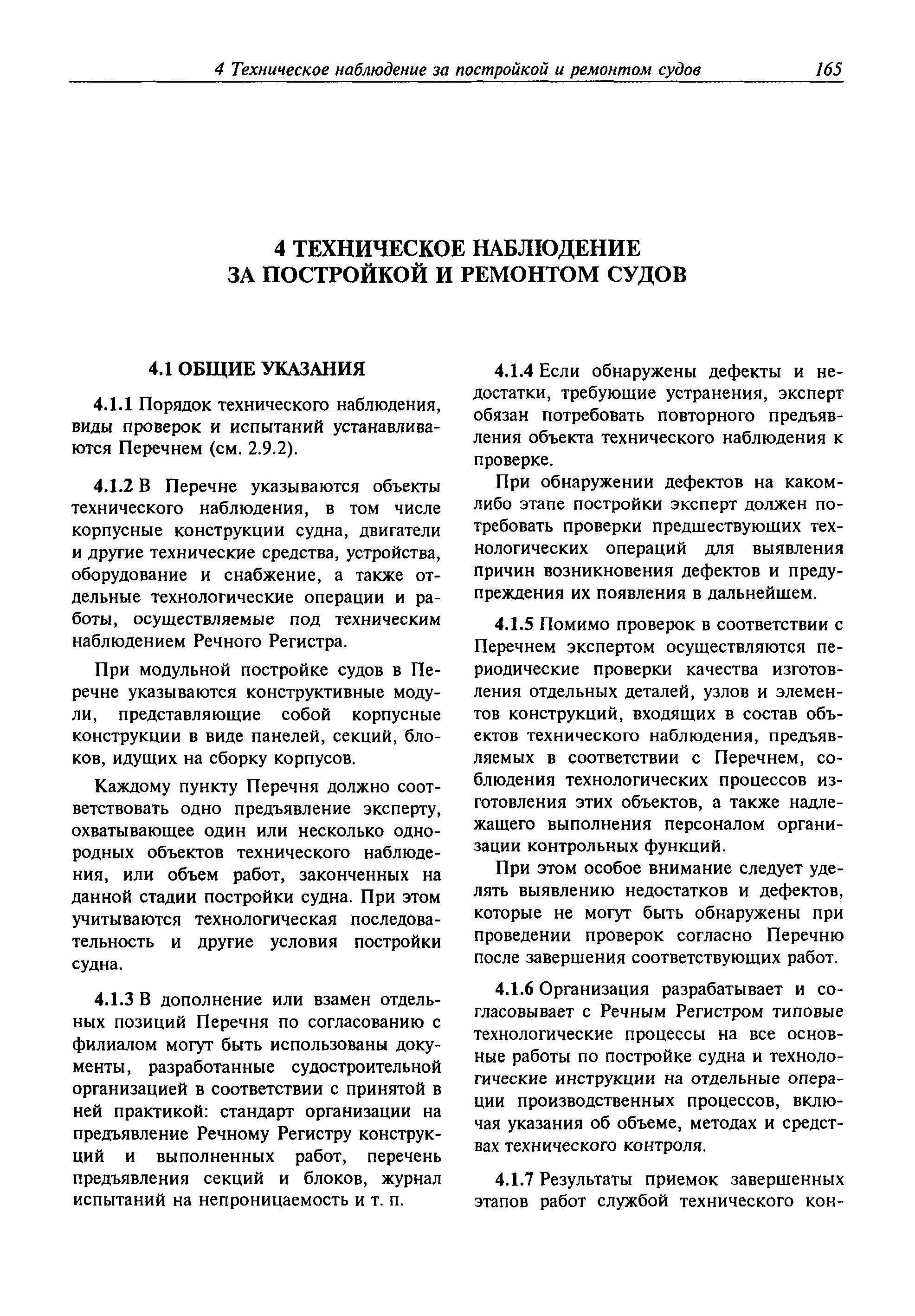 4 Техническое наблюдение за постройкой и ремонтом судов 165

4 ТЕХНИЧЕСКОЕ НАБЛЮДЕНИЕ ЗА ПОСТРОЙКОЙ И РЕМОНТОМ СУДОВ

4.1 ОБЩИЕ УКАЗАНИЯ

4.1.1 Порядок технического наблюдения, виды проверок и испытаний устанавливаются Перечнем (см. 2.9.2).

4.1.2 В Перечне указываются объекты технического наблюдения, в том числе корпусные конструкции судна, двигатели и другие технические средства, устройства, оборудование и снабжение, а также отдельные технологические операции и работы, осуществляемые под техническим наблюдением Речного Регистра.

При модульной постройке судов в Перечне указываются конструктивные модули, представляющие собой корпусные конструкции в виде панелей, секций, блоков, идущих на сборку корпусов.

Каждому пункту Перечня должно соответствовать одно предъявление эксперту, охватывающее один или несколько однородных объектов технического наблюдения, или объем работ, законченных на данной стадии постройки судна. При этом учитываются технологическая последовательность и другие условия постройки судна.

4.1.3 В дополнение или взамен отдельных позиций Перечня по согласованию с филиалом могут быть использованы документы, разработанные судостроительной организацией в соответствии с принятой в ней практикой: стандарт организации на предъявление Речному Регистру конструкций и выполненных работ, перечень предъявления секций и блоков, журнал испытаний на непроницаемость и т. п.

4.1.4 Если обнаружены дефекты и недостатки, требующие устранения, эксперт обязан потребовать повторного предъявления объекта технического наблюдения к проверке.

При обнаружении дефектов на каком-либо этапе постройки эксперт должен потребовать проверки предшествующих технологических операций для выявления причин возникновения дефектов и предупреждения их появления в дальнейшем.

4.1.5 Помимо проверок в соответствии с Перечнем экспертом осуществляются периодические проверки качества изготовления отдельных деталей, узлов и элементов конструкций, входящих в состав объектов технического наблюдения, предъявляемых в соответствии с Перечнем, соблюдения технологических процессов изготовления этих объектов, а также надлежащего выполнения персоналом организации контрольных функций.

При этом особое внимание следует уделять выявлению недостатков и дефектов, которые не могут быть обнаружены при проведении проверок согласно Перечню после завершения соответствующих работ.

4.1.6 Организация разрабатывает и согласовывает с Речным Регистром типовые технологические процессы на все основные работы по постройке судна и технологические инструкции на отдельные операции производственных процессов, включая указания об объеме, методах и средствах технического контроля.

4.1.7 Результаты приемок завершенных этапов работ службой технического кон-